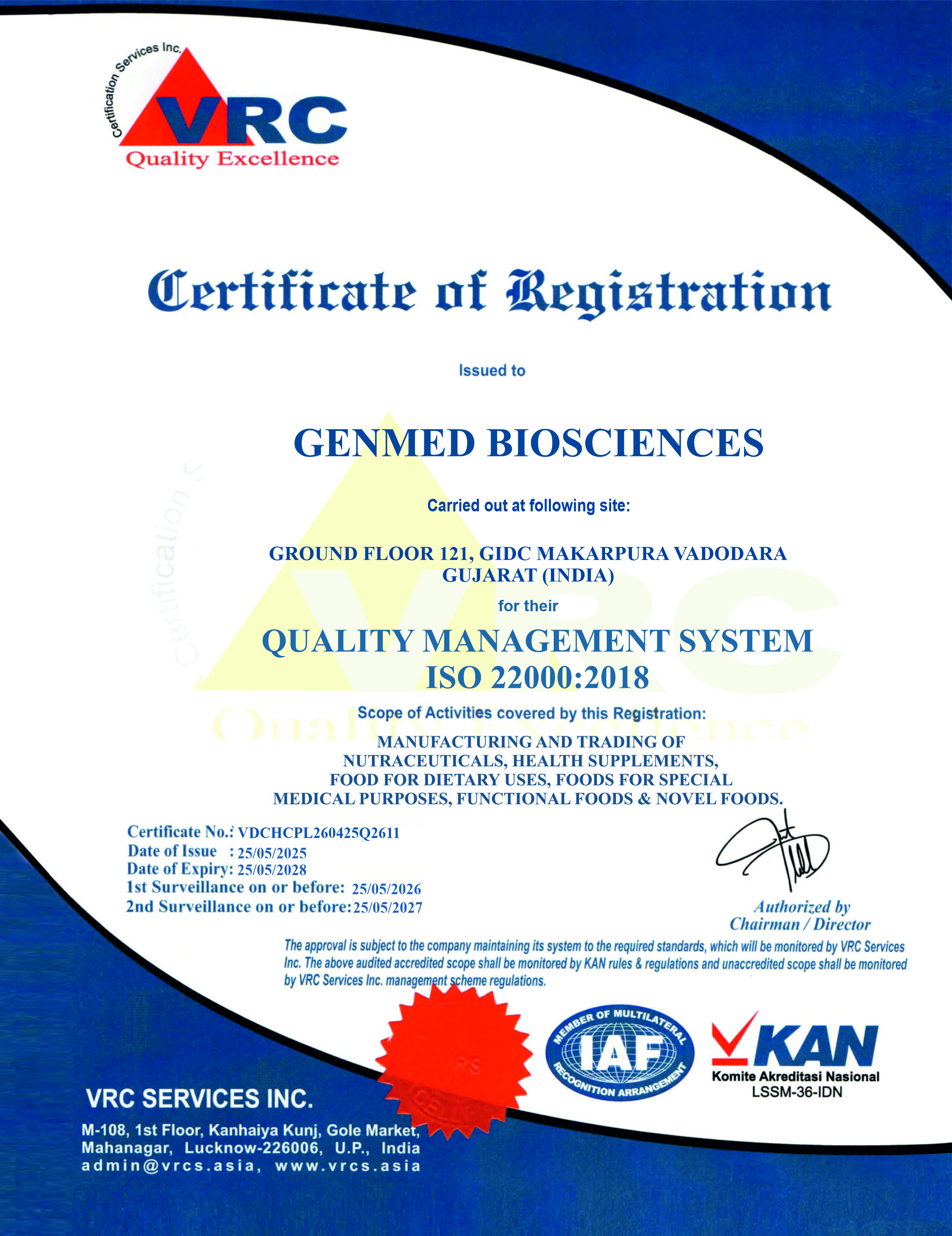 Certification Services Inc.
VRC
Quality Excellence

Certificate of Registration

Issued to

GENMED BIOSCIENCES

Carried out at following site:

GROUND FLOOR 121, GIDC MAKARPURA VADODARA GUJARAT (INDIA)

for their

QUALITY MANAGEMENT SYSTEM
ISO 22000:2018

Scope of Activities covered by this Registration:

MANUFACTURING AND TRADING OF NUTRACEUTICALS, HEALTH SUPPLEMENTS, FOOD FOR DIETARY USES, FOODS FOR SPECIAL MEDICAL PURPOSES, FUNCTIONAL FOODS & NOVEL FOODS.

Certificate No.: VDCHCPL260425Q2611
Date of Issue : 25/05/2025
Date of Expiry: 25/05/2028
1st Surveillance on or before: 25/05/2026
2nd Surveillance on or before: 25/05/2027

Authorized by
Chairman / Director

The approval is subject to the company maintaining its system to the required standards, which will be monitored by VRC Services Inc. The above audited accredited scope shall be monitored by KAN rules & regulations and unaccredited scope shall be monitored by VRC Services Inc. management scheme regulations.

MEMBER OF MULTILATERAL
IAF
RECOGNITION ARRANGEMENT

KAN
Komite Akreditasi Nasional
LSSM-36-IDN

VRC SERVICES INC.
M-108, 1st Floor, Kanhaiya Kunj, Gole Market, Mahanagar, Lucknow-226006, U.P., India
admin@vrcs.asia, www.vrcs.asia